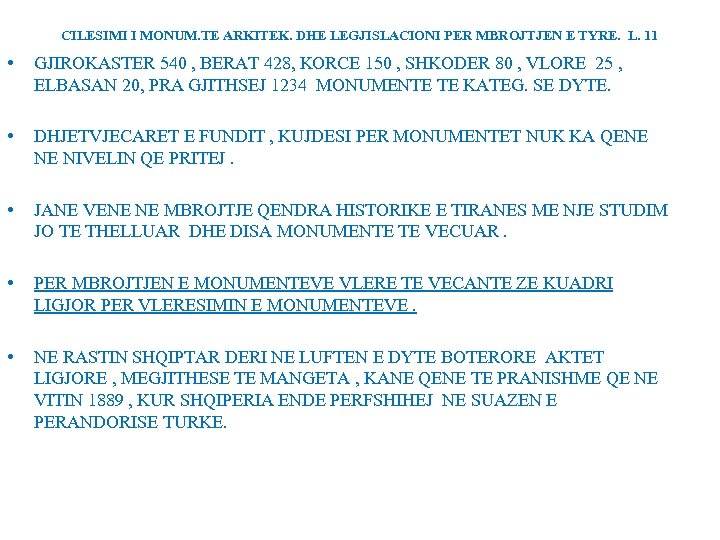 CILESIMI I MONUM.TE ARKITEK. DHE LEGJISLACIONI PER MBROJTJEN E TYRE. L. 11

• GJIROKASTER 540 , BERAT 428, KORCE 150 , SHKODER 80 , VLORE 25 , ELBASAN 20, PRA GJITHSEJ 1234 MONUMENTE TE KATEG. SE DYTE.

• DHJETVJECARET E FUNDIT , KUJDESI PER MONUMENTET NUK KA QENE NE NIVELIN QE PRITEJ .

• JANE VENE NE MBROJTJE QENDRA HISTORIKE E TIRANES ME NJE STUDIM JO TE THELLUAR DHE DISA MONUMENTE TE VECUAR .

• PER MBROJTJEN E MONUMENTEVE VLERE TE VECANTE ZE KUADRI LIGJOR PER VLERESIMIN E MONUMENTEVE .

• NE RASTIN SHQIPTAR DERI NE LUFTEN E DYTE BOTERORE AKTET LIGJORE , MEGJITHESE TE MANGETA , KANE QENE TE PRANISHME QE NE VITIN 1889 , KUR SHQIPERIA ENDE PERFSHIHEJ NE SUAZEN E PERANDORISE TURKE.